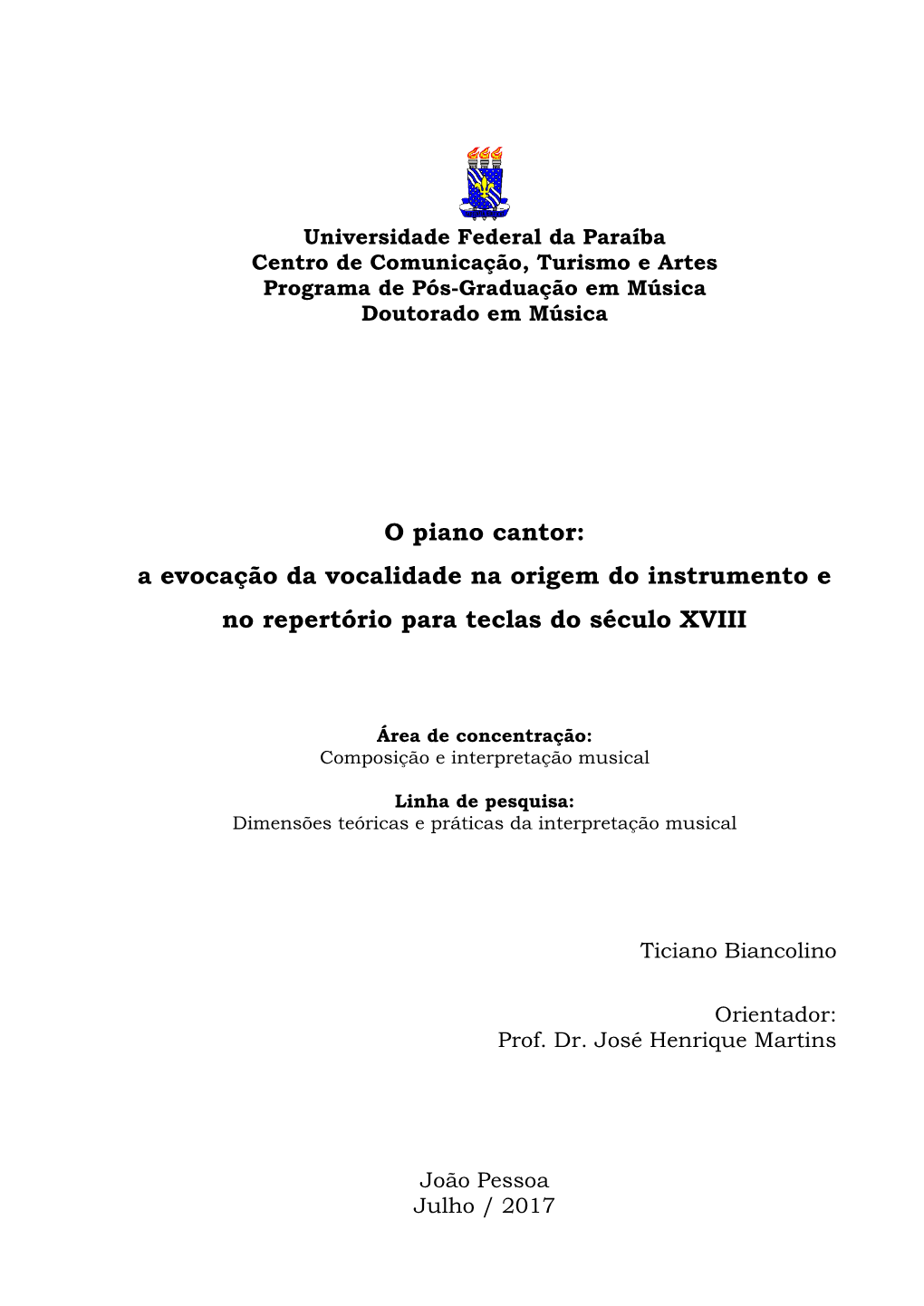 Universidade Federal da Paraíba
Centro de Comunicação, Turismo e Artes
Programa de Pós-Graduação em Música
Doutorado em Música

O piano cantor:
a evocação da vocalidade na origem do instrumento e no repertório para teclas do século XVIII

Área de concentração:
Composição e interpretação musical

Linha de pesquisa:
Dimensões teóricas e práticas da interpretação musical

Ticiano Biancolino

Orientador:
Prof. Dr. José Henrique Martins

João Pessoa
Julho / 2017